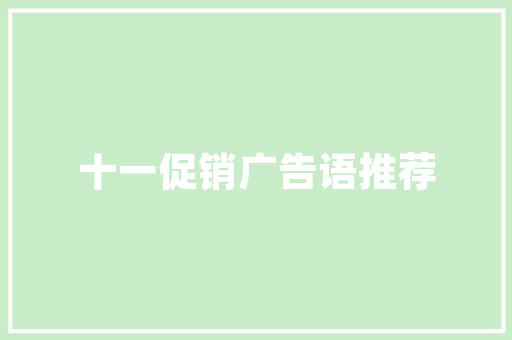 十一促销广告语推荐